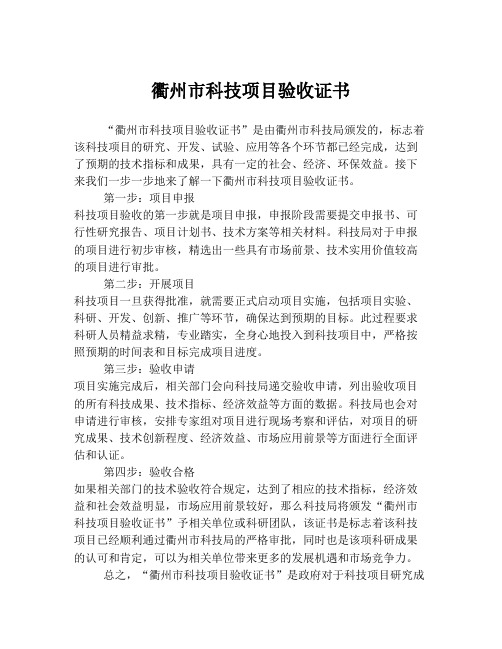 衢州市科技项目验收证书

“衢州市科技项目验收证书”是由衢州市科技局颁发的，标志着该科技项目的研究、开发、试验、应用等各个环节都已经完成，达到了预期的技术指标和成果，具有一定的社会、经济、环保效益。接下来我们一步一步地来了解一下衢州市科技项目验收证书。

第一步：项目申报

科技项目验收的第一步就是项目申报，申报阶段需要提交申报书、可行性研究报告、项目计划书、技术方案等相关材料。科技局对于申报的项目进行初步审核，精选出一些具有市场前景、技术实用价值较高的项目进行审批。

第二步：开展项目

科技项目一旦获得批准，就需要正式启动项目实施，包括项目实验、科研、开发、创新、推广等环节，确保达到预期的目标。此过程要求科研人员精益求精，专业踏实，全身心地投入到科技项目中，严格按照预期的时间表和目标完成项目进度。

第三步：验收申请

项目实施完成后，相关部门会向科技局递交验收申请，列出验收项目的所有科技成果、技术指标、经济效益等方面的数据。科技局也会对申请进行审核，安排专家组对项目进行现场考察和评估，对项目的研究成果、技术创新程度、经济效益、市场应用前景等方面进行全面评估和认证。

第四步：验收合格

如果相关部门的技术验收符合规定，达到了相应的技术指标，经济效益和社会效益明显，市场应用前景较好，那么科技局将颁发“衢州市科技项目验收证书”予相关单位或科研团队，该证书是标志着该科技项目已经顺利通过衢州市科技局的严格审批，同时也是该项科研成果的认可和肯定，可以为相关单位带来更多的发展机遇和市场竞争力。

总之，“衢州市科技项目验收证书”是政府对于科技项目研究成